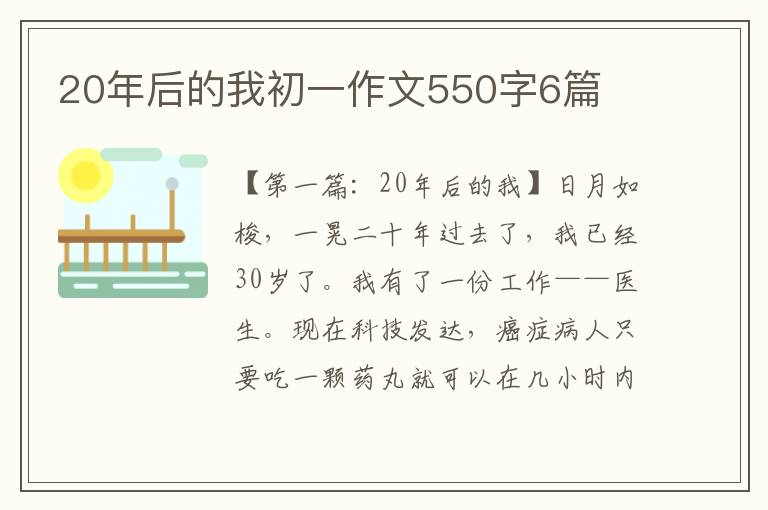 20年后的我初一作文550字6篇

【第一篇：20年后的我】日月如梭，一晃二十年过去了，我已经30岁了。我有了一份工作——医生。现在科技发达，癌症病人只要吃一颗药丸就可以在几小时内